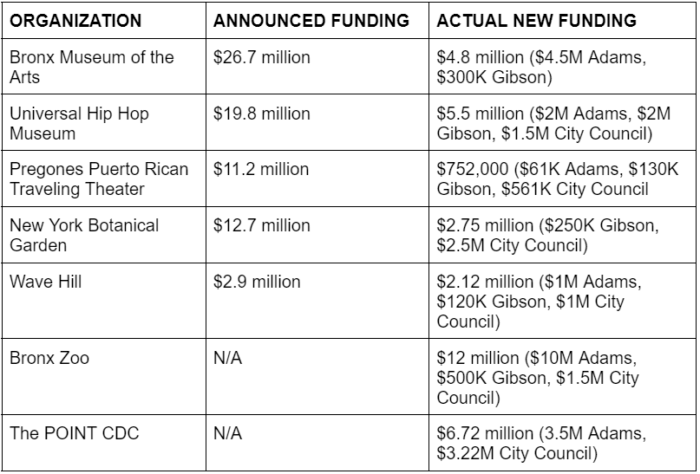 | ORGANIZATION | ANNOUNCED FUNDING | ACTUAL NEW FUNDING |
|---|---|---|
| Bronx Museum of the Arts | \$26.7 million | \$4.8 million (\$4.5M Adams, \$300K Gibson) |
| Universal Hip Hop Museum | \$19.8 million | \$5.5 million (\$2M Adams, \$2M Gibson, \$1.5M City Council) |
| Pregones Puerto Rican Traveling Theater | \$11.2 million | \$752,000 (\$61K Adams, \$130K Gibson, \$561K City Council |
| New York Botanical Garden | \$12.7 million | \$2.75 million (\$250K Gibson, \$2.5M City Council) |
| Wave Hill | \$2.9 million | \$2.12 million (\$1M Adams, \$120K Gibson, \$1M City Council) |
| Bronx Zoo | N/A | \$12 million (\$10M Adams, \$500K Gibson, \$1.5M City Council) |
| The POINT CDC | N/A | \$6.72 million (3.5M Adams, \$3.22M City Council) |